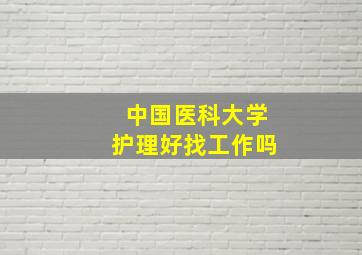 中国医科大学
护理好找工作吗